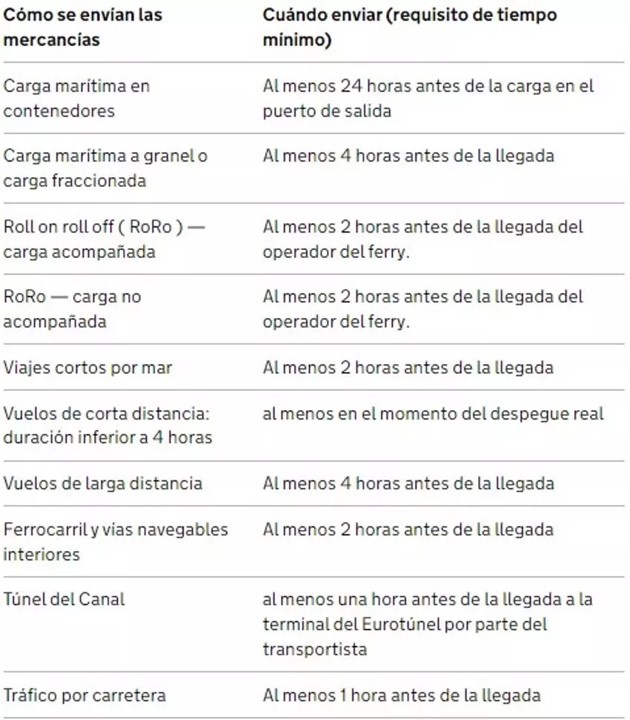 | Cómo se envían las mercancías | Cuándo enviar (requisito de tiempo mínimo) |
|---|---|
| Carga marítima en contenedores | Al menos 24 horas antes de la carga en el puerto de salida |
| Carga marítima a granel o carga fraccionada | Al menos 4 horas antes de la llegada |
| Roll on roll off ( RoRo ) — carga acompañada | Al menos 2 horas antes de la llegada del operador del ferry. |
| RoRo — carga no acompañada | Al menos 2 horas antes de la llegada del operador del ferry. |
| Viajes cortos por mar | Al menos 2 horas antes de la llegada |
| Vuelos de corta distancia: duración inferior a 4 horas | al menos en el momento del despegue real |
| Vuelos de larga distancia | Al menos 4 horas antes de la llegada |
| Ferrocarril y vías navegables interiores | Al menos 2 horas antes de la llegada |
| Túnel del Canal | al menos una hora antes de la llegada a la terminal del Eurotúnel por parte del transportista |
| Tráfico por carretera | Al menos 1 hora antes de la llegada |